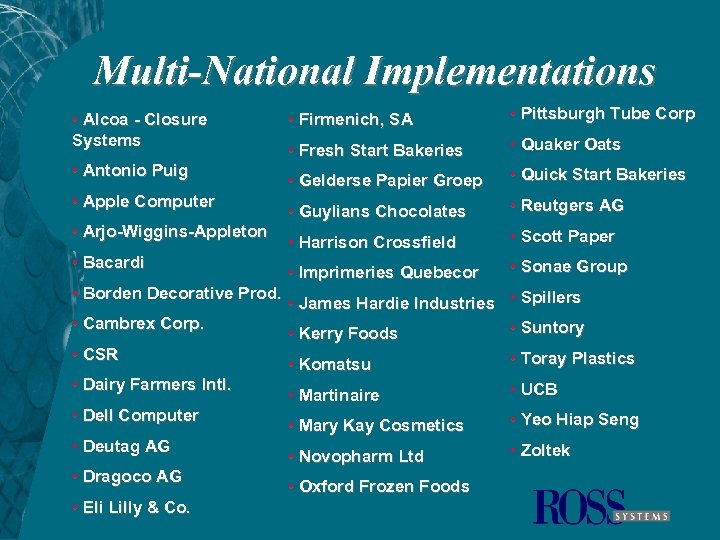 Multi-National Implementations

• Alcoa - Closure Systems
• Antonio Puig
• Apple Computer
• Arjo-Wiggins-Appleton
• Bacardi
• Borden Decorative Prod.
• Cambrex Corp.
• CSR
• Dairy Farmers Intl.
• Dell Computer
• Deutag AG
• Dragoco AG
• Eli Lilly & Co.

• Firmenich, SA
• Fresh Start Bakeries
• Gelderse Papier Groep
• Guylians Chocolates
• Harrison Crossfield
• Imprimeries Quebecor
• James Hardie Industries
• Kerry Foods
• Komatsu
• Martinaire
• Mary Kay Cosmetics
• Novopharm Ltd
• Oxford Frozen Foods

• Pittsburgh Tube Corp
• Quaker Oats
• Quick Start Bakeries
• Reutgers AG
• Scott Paper
• Sonae Group
• Spillers
• Suntory
• Toray Plastics
• UCB
• Yeo Hiap Seng
• Zoltek

ROSS SYSTEMS